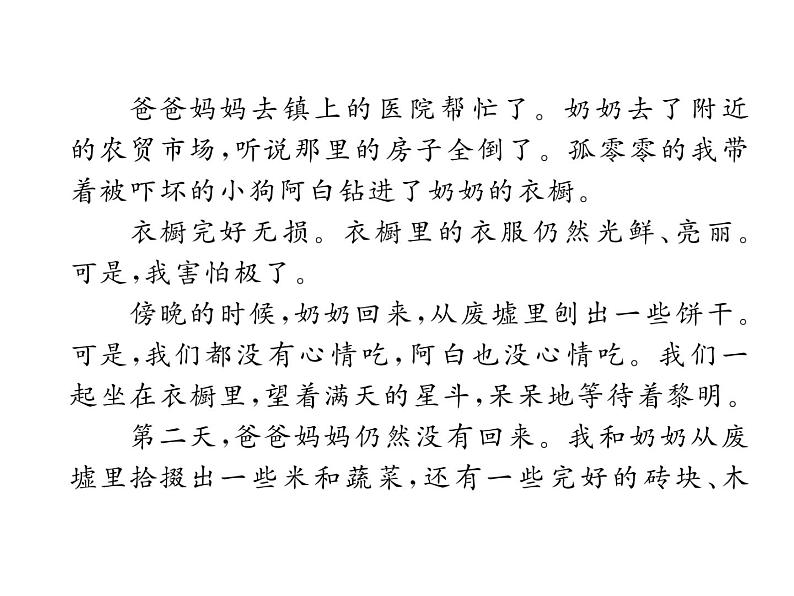 爸爸妈妈去镇上的医院帮忙了。奶奶去了附近的农贸市场，听说那里的房子全倒了。孤零零的我带着被吓坏的小狗阿白钻进了奶奶的衣橱。

衣橱完好无损。衣橱里的衣服仍然光鲜、亮丽。可是，我害怕极了。

傍晚的时候，奶奶回来，从废墟里刨出一些饼干。可是，我们都没有心情吃，阿白也没心情吃。我们一起坐在衣橱里，望着满天的星斗，呆呆地等待着黎明。

第二天，爸爸妈妈仍然没有回来。我和奶奶从废墟里拾掇出一些米和蔬菜，还有一些完好的砖块、木